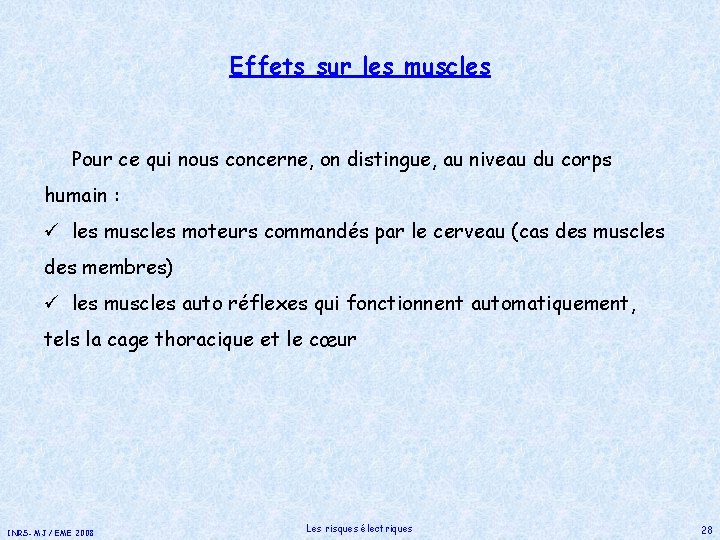 Effets sur les muscles

Pour ce qui nous concerne, on distingue, au niveau du corps humain :

✓ les muscles moteurs commandés par le cerveau (cas des muscles des membres)

✓ les muscles auto réflexes qui fonctionnent automatiquement, tels la cage thoracique et le cœur

INRS- MJ / EME 2008

Les risques électriques

28